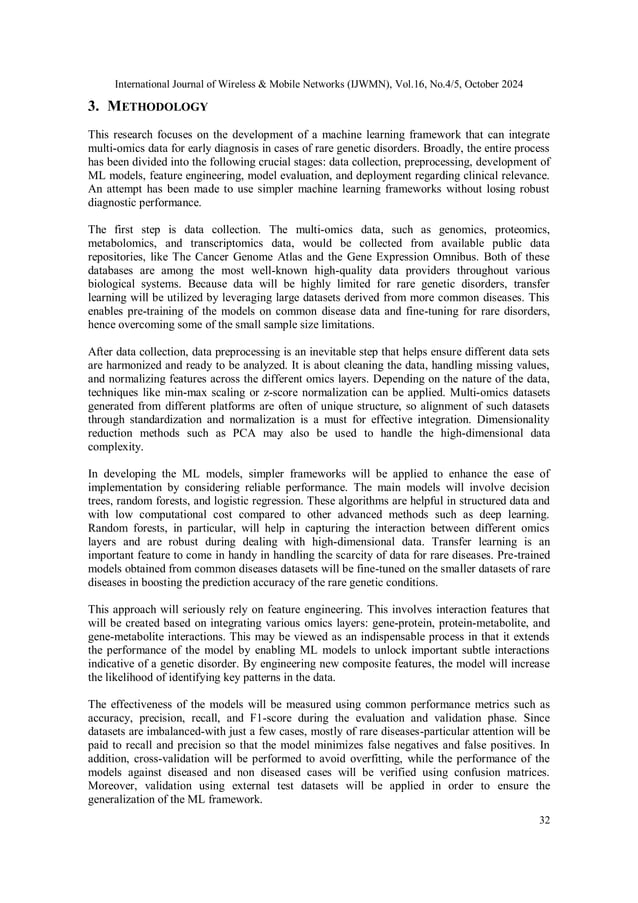 International Journal of Wireless & Mobile Networks (IJWMN), Vol.16, No.4/5, October 2024

3. METHODOLOGY

This research focuses on the development of a machine learning framework that can integrate multi-omics data for early diagnosis in cases of rare genetic disorders. Broadly, the entire process has been divided into the following crucial stages: data collection, preprocessing, development of ML models, feature engineering, model evaluation, and deployment regarding clinical relevance. An attempt has been made to use simpler machine learning frameworks without losing robust diagnostic performance.

The first step is data collection. The multi-omics data, such as genomics, proteomics, metabolomics, and transcriptomics data, would be collected from available public data repositories, like The Cancer Genome Atlas and the Gene Expression Omnibus. Both of these databases are among the most well-known high-quality data providers throughout various biological systems. Because data will be highly limited for rare genetic disorders, transfer learning will be utilized by leveraging large datasets derived from more common diseases. This enables pre-training of the models on common disease data and fine-tuning for rare disorders, hence overcoming some of the small sample size limitations.

After data collection, data preprocessing is an inevitable step that helps ensure different data sets are harmonized and ready to be analyzed. It is about cleaning the data, handling missing values, and normalizing features across the different omics layers. Depending on the nature of the data, techniques like min-max scaling or z-score normalization can be applied. Multi-omics datasets generated from different platforms are often of unique structure, so alignment of such datasets through standardization and normalization is a must for effective integration. Dimensionality reduction methods such as PCA may also be used to handle the high-dimensional data complexity.

In developing the ML models, simpler frameworks will be applied to enhance the ease of implementation by considering reliable performance. The main models will involve decision trees, random forests, and logistic regression. These algorithms are helpful in structured data and with low computational cost compared to other advanced methods such as deep learning. Random forests, in particular, will help in capturing the interaction between different omics layers and are robust during dealing with high-dimensional data. Transfer learning is an important feature to come in handy in handling the scarcity of data for rare diseases. Pre-trained models obtained from common diseases datasets will be fine-tuned on the smaller datasets of rare diseases in boosting the prediction accuracy of the rare genetic conditions.

This approach will seriously rely on feature engineering. This involves interaction features that will be created based on integrating various omics layers: gene-protein, protein-metabolite, and gene-metabolite interactions. This may be viewed as an indispensable process in that it extends the performance of the model by enabling ML models to unlock important subtle interactions indicative of a genetic disorder. By engineering new composite features, the model will increase the likelihood of identifying key patterns in the data.

The effectiveness of the models will be measured using common performance metrics such as accuracy, precision, recall, and F1-score during the evaluation and validation phase. Since datasets are imbalanced-with just a few cases, mostly of rare diseases-particular attention will be paid to recall and precision so that the model minimizes false negatives and false positives. In addition, cross-validation will be performed to avoid overfitting, while the performance of the models against diseased and non diseased cases will be verified using confusion matrices. Moreover, validation using external test datasets will be applied in order to ensure the generalization of the ML framework.

32